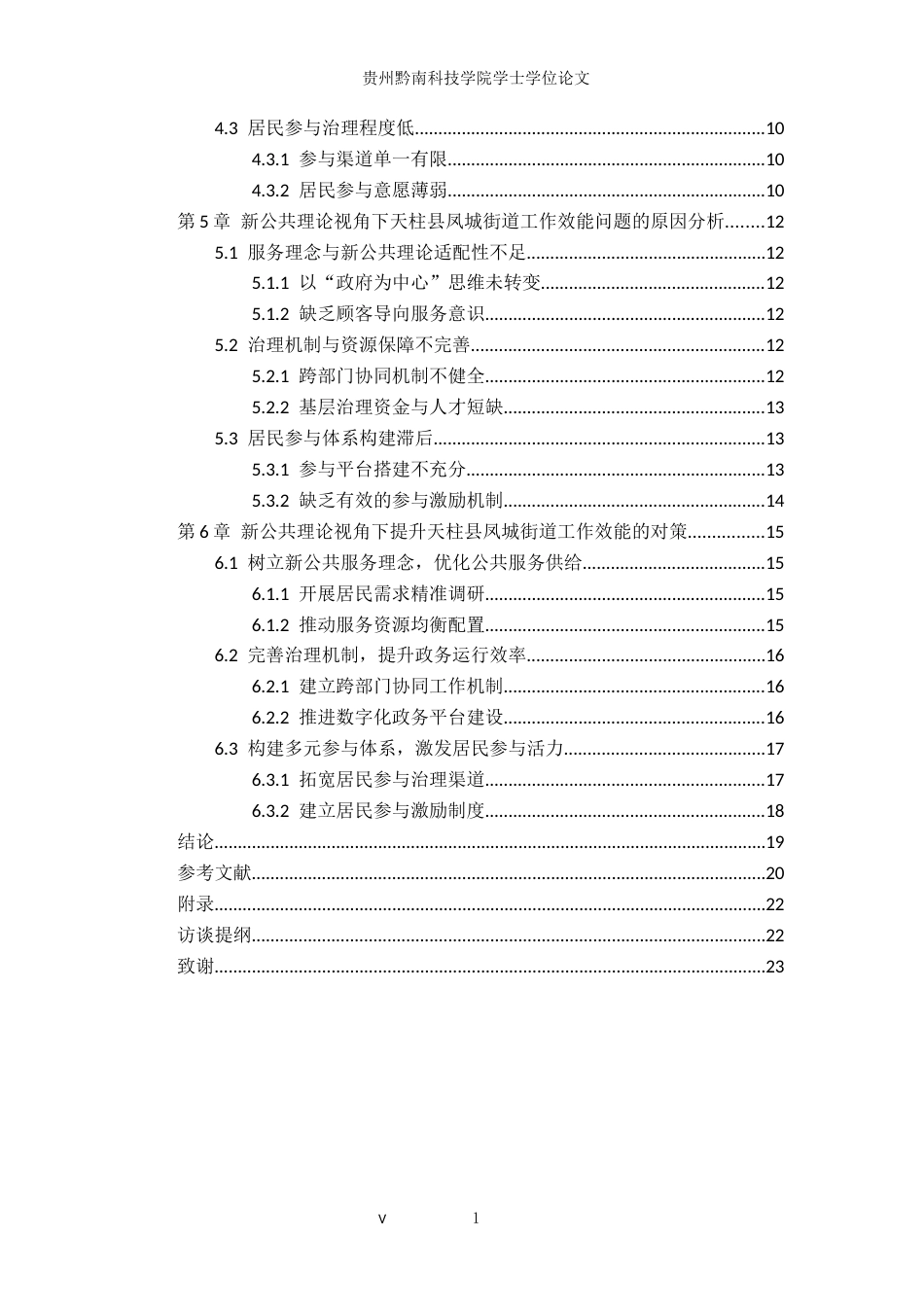 贵州黔南科技学院学士学位论文

4.3 居民参与治理程度低 10
4.3.1 参与渠道单一有限 10
4.3.2 居民参与意愿薄弱 10
第5章 新公共理论视角下天柱县凤城街道工作效能问题的原因分析 12
5.1 服务理念与新公共理论适配性不足 12
5.1.1 以“政府为中心”思维未转变 12
5.1.2 缺乏顾客导向服务意识 12
5.2 治理机制与资源保障不完善 12
5.2.1 跨部门协同机制不健全 12
5.2.2 基层治理资金与人才短缺 13
5.3 居民参与体系构建滞后 13
5.3.1 参与平台搭建不充分 13
5.3.2 缺乏有效的参与激励机制 14
第6章 新公共理论视角下提升天柱县凤城街道工作效能的对策 15
6.1 树立新公共服务理念，优化公共服务供给 15
6.1.1 开展居民需求精准调研 15
6.1.2 推动服务资源均衡配置 15
6.2 完善治理机制，提升政务运行效率 16
6.2.1 建立跨部门协同工作机制 16
6.2.2 推进数字化政务平台建设 16
6.3 构建多元参与体系，激发居民参与活力 17
6.3.1 拓宽居民参与治理渠道 17
6.3.2 建立居民参与激励制度 18
结论 19
参考文献 20
附录 22
访谈提纲 22
致谢 23

V 1